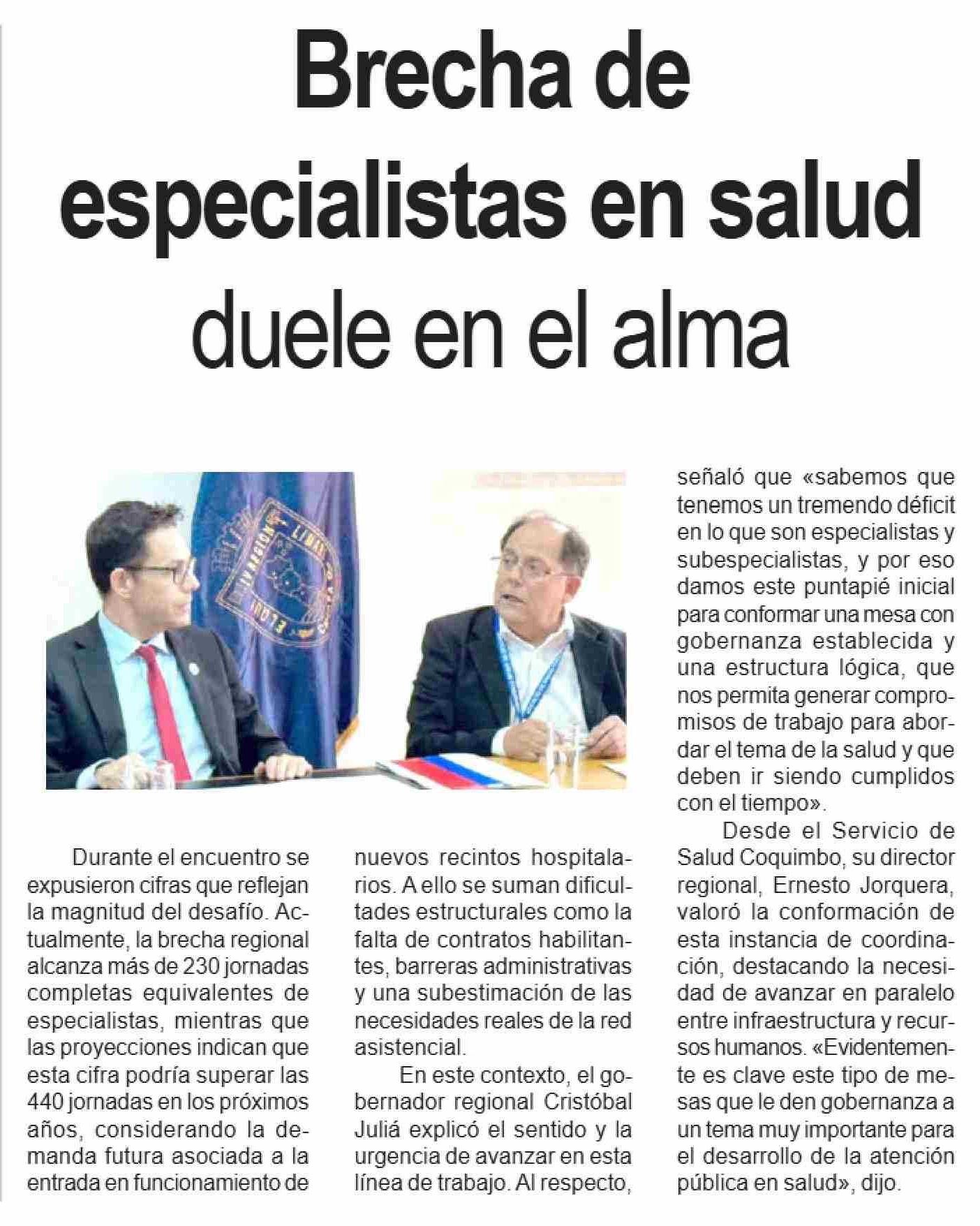 Brecha de especialistas en salud duele en el alma

Durante el encuentro se expusieron cifras que reflejan la magnitud del desafío. Actualmente, la brecha regional alcanza más de 230 jornadas completas equivalentes de especialistas, mientras que las proyecciones indican que esta cifra podría superar las 440 jornadas en los próximos años, considerando la demanda futura asociada a la entrada en funcionamiento de nuevos recintos hospitalarios. A ello se suman dificultades estructurales como la falta de contratos habilitantes, barreras administrativas y una subestimación de las necesidades reales de la red asistencial.

En este contexto, el gobernador regional Cristóbal Juliá explicó el sentido y la urgencia de avanzar en esta línea de trabajo. Al respecto, señaló que «sabemos que tenemos un tremendo déficit en lo que son especialistas y subespecialistas, y por eso damos este puntapié inicial para conformar una mesa con gobernanza establecida y una estructura lógica, que nos permita generar compromisos de trabajo para abordar el tema de la salud y que deben ir siendo cumplidos con el tiempo».

Desde el Servicio de Salud Coquimbo, su director regional, Ernesto Jorquera, valoró la conformación de esta instancia de coordinación, destacando la necesidad de avanzar en paralelo entre infraestructura y recursos humanos. «Evidentemente es clave este tipo de mesas que le den gobernanza a un tema muy importante para el desarrollo de la atención pública en salud», dijo.